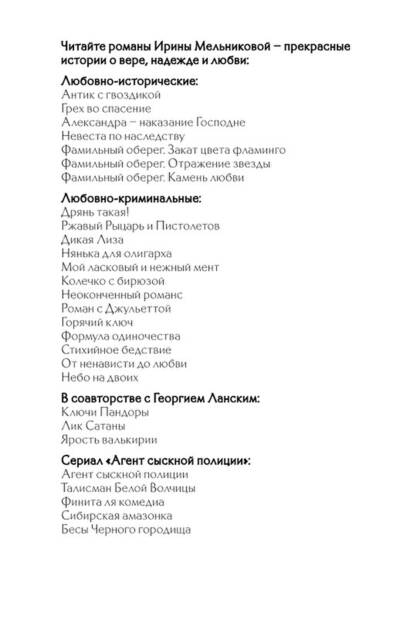 Читайте романы Ирины Мельниковой – прекрасные истории о вере, надежде и любви:

Любовно-исторические:
Антик с гвоздикой
Грех во спасение
Александра – наказание Господне
Невеста по наследству
Фамильный оберег. Закат цвета фламинго
Фамильный оберег. Отражение звезды
Фамильный оберег. Камень любви

Любовно-криминальные:
Дрянь такая!
Ржавый Рыцарь и Пистолетов
Дикая Лиза
Нянька для олигарха
Мой ласковый и нежный мент
Колечко с бирюзой
Неоконченный романс
Роман с Джульеттой
Горячий ключ
Формула одиночества
Стихийное бедствие
От ненависти до любви
Небо на двоих

В соавторстве с Георгием Ланским:
Ключи Пандоры
Лик Сатаны
Ярость валькирии

Сериал «Агент сыскной полиции»:
Агент сыскной полиции
Талисман Белой Волчицы
Финита ля комедиа
Сибирская амазонка
Бесы Черного городища